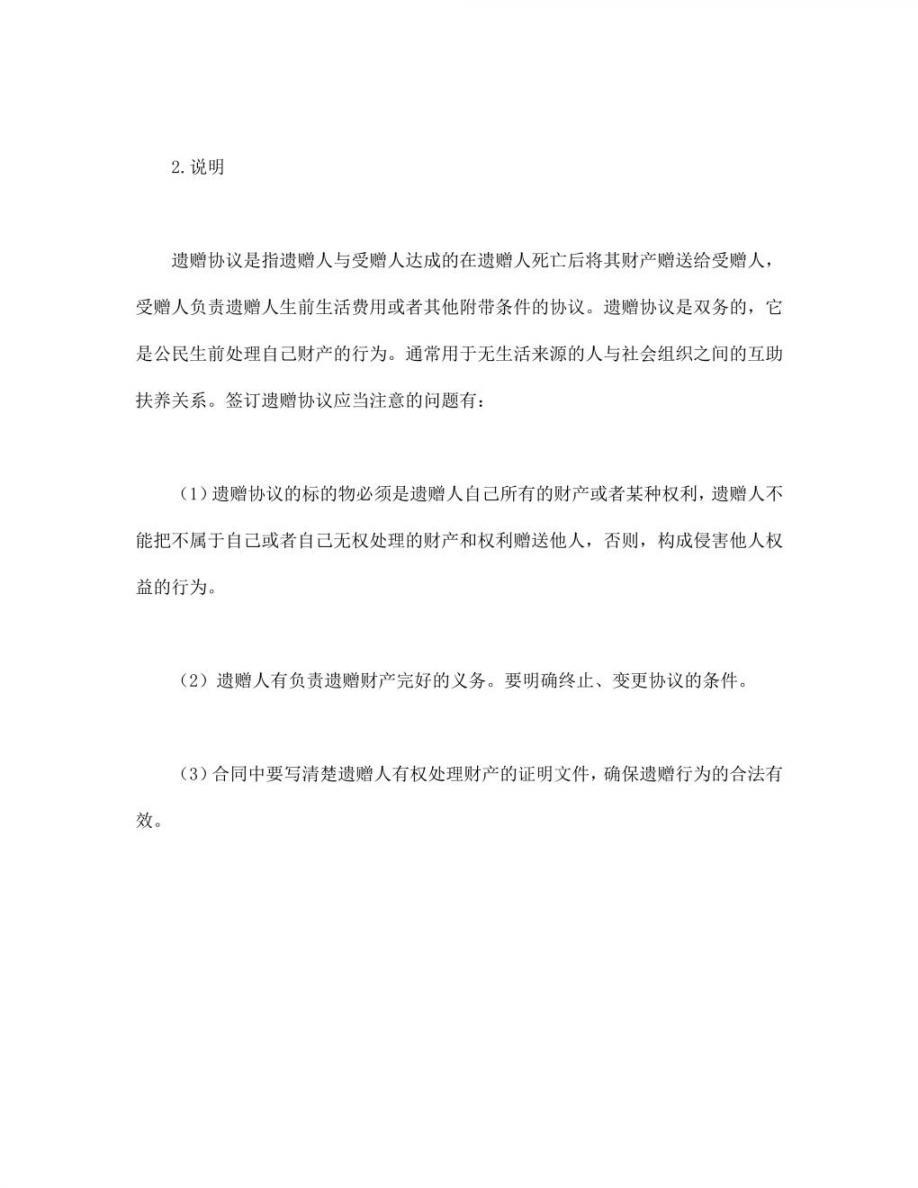 2.说明

遗赠协议是指遗赠人与受赠人达成的在遗赠人死亡后将其财产赠送给受赠人，受赠人负责遗赠人生前生活费用或者其他附带条件的协议。遗赠协议是双务的，它是公民生前处理自己财产的行为。通常用于无生活来源的人与社会组织之间的互助扶养关系。签订遗赠协议应当注意的问题有：

（1）遗赠协议的标的物必须是遗赠人自己所有的财产或者某种权利，遗赠人不能把不属于自己或者自己无权处理的财产和权利赠送他人，否则，构成侵害他人权益的行为。

（2）遗赠人有负责遗赠财产完好的义务。要明确终止、变更协议的条件。

（3）合同中要写清楚遗赠人有权处理财产的证明文件，确保遗赠行为的合法有效。